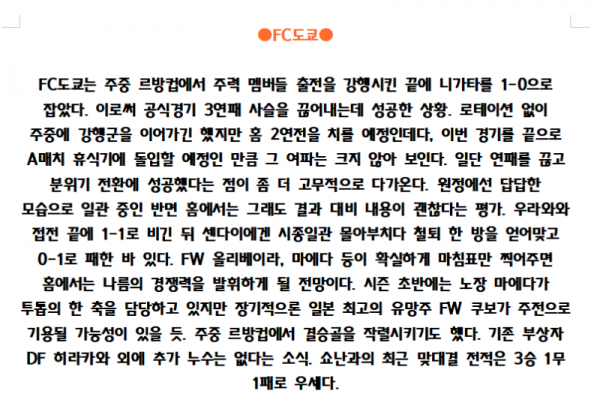 ●FC도쿄●

FC도쿄는 주중 르방컵에서 주력 멤버들 출전을 강행시킨 끝에 니가타를 1-0으로 잡았다. 이로써 공식경기 3연패 사슬을 끊어내는데 성공한 상황. 로테이션 없이 주중에 강행군을 이어가긴 했지만 홈 2연전을 치를 예정인데다, 이번 경기를 끝으로 A매치 휴식기에 돌입할 예정인 만큼 그 여파는 크지 않아 보인다. 일단 연패를 끊고 분위기 전환에 성공했다는 점이 좀 더 고무적으로 다가온다. 원정에선 답답한 모습으로 일관 중인 반면 홈에서는 그래도 결과 대비 내용이 괜찮다는 평가. 우라와와 접전 끝에 1-1로 비긴 뒤 센다이에겐 시종일관 몰아부치다 철퇴 한 방을 얻어맞고 0-1로 패한 바 있다. FW 올리베이라, 마에다 등이 확실하게 마침표만 찍어주면 홈에서는 나름의 경쟁력을 발휘하게 될 전망이다. 시즌 초반에는 노장 마에다가 투톱의 한 축을 담당하고 있지만 장기적으론 일본 최고의 유망주 FW 쿠보가 주전으로 기용될 가능성이 있을 듯. 주중 르방컵에서 결승골을 작렬시키기도 했다. 기존 부상자 DF 히라카와 외에 추가 누수는 없다는 소식. 쇼난과의 최근 맞대결 전적은 3승 1무 1패로 우세다.